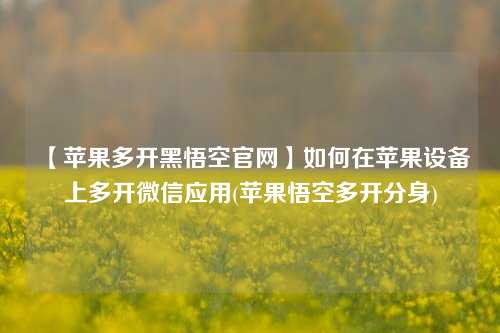 【苹果多开黑悟空官网】如何在苹果设备上多开微信应用(苹果悟空多开分身)